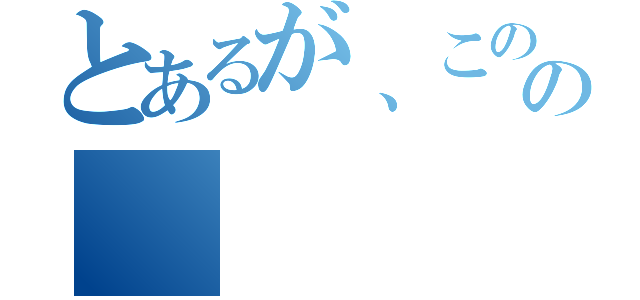 とあるが、このの